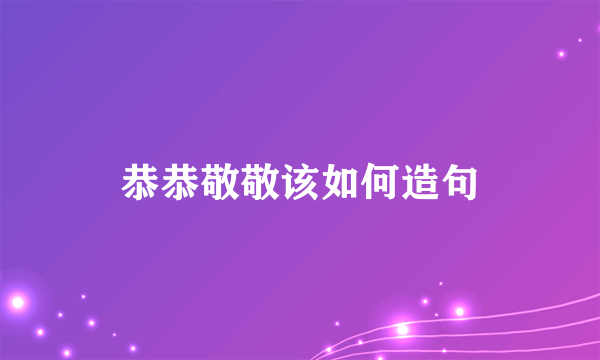 恭恭敬敬该如何造句